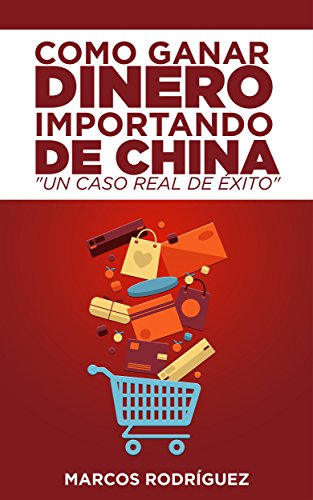 COMO GANAR DINERO IMPORTANDO DE CHINA
"UN CASO REAL DE ÉXITO"

MARCOS RODRÍGUEZ